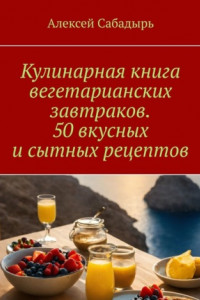 Алексей Сабадырь

Кулинарная книга вегетарианских завтраков. 50 вкусных и сытных рецептов